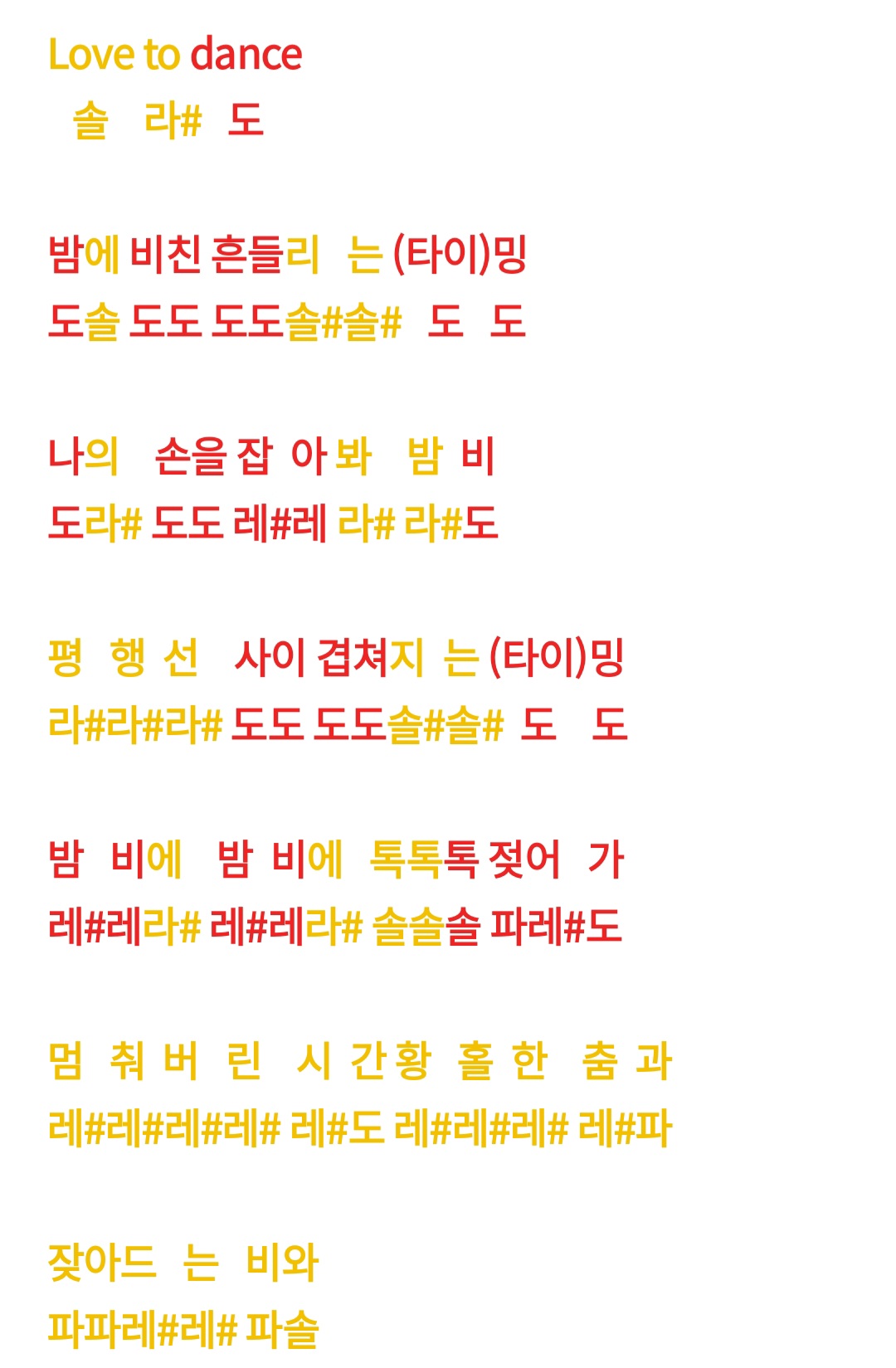 Love to dance
솔 라# 도

밤에 비친 흔들리 는 (타이)밍
도솔 도도 도도솔#솔# 도 도

나의 손을 잡 아 봐 밤 비
도라# 도도 레#레 라# 라#도

평 행 선 사이 겹쳐지 는 (타이)밍
라#라#라# 도도 도도솔#솔# 도 도

밤 비에 밤 비에 톡톡톡 젖어 가
레#레라# 레#레라# 솔솔솔 파레#도

멈 춰 버 린 시 간 황 홀 한 춤 과
레#레#레#레# 레#도 레#레#레# 레#파

잦아드 는 비와
파파레#레# 파솔